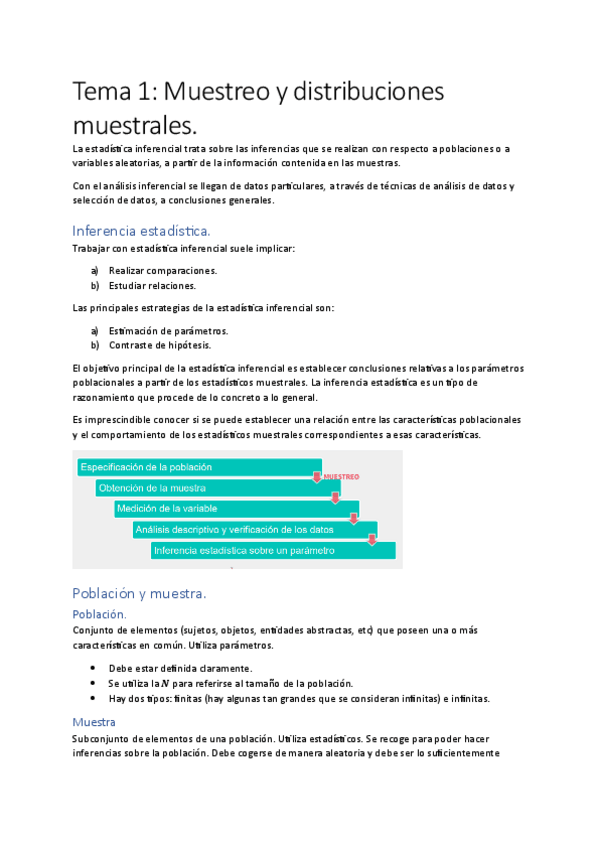 Tema 1: Muestreo y distribuciones muestrales.

La estadística inferencial trata sobre las inferencias que se realizan con respecto a poblaciones o a variables aleatorias, a partir de la información contenida en las muestras.

Con el análisis inferencial se llegan de datos particulares, a través de técnicas de análisis de datos y selección de datos, a conclusiones generales.

Inferencia estadística.

Trabajar con estadística inferencial suele implicar:

a) Realizar comparaciones.
b) Estudiar relaciones.

Las principales estrategias de la estadística inferencial son:

a) Estimación de parámetros.
b) Contraste de hipótesis.

El objetivo principal de la estadística inferencial es establecer conclusiones relativas a los parámetros poblacionales a partir de los estadísticos muestrales. La inferencia estadística es un tipo de razonamiento que procede de lo concreto a lo general.

Es imprescindible conocer si se puede establecer una relación entre las características poblacionales y el comportamiento de los estadísticos muestrales correspondientes a esas características.

Especificación de la población
MUESTREO
Obtención de la muestra
Medición de la variable
Análisis descriptivo y verificación de los datos
Inferencia estadística sobre un parámetro

Población y muestra.

Población.

Conjunto de elementos (sujetos, objetos, entidades abstractas, etc) que poseen una o más características en común. Utiliza parámetros.

• Debe estar definida claramente.
• Se utiliza la $N$ para referirse al tamaño de la población.
• Hay dos tipos: finitas (hay algunas tan grandes que se consideran infinitas) e infinitas.

Muestra

Subconjunto de elementos de una población. Utiliza estadísticos. Se recoge para poder hacer inferencias sobre la población. Debe cogerse de manera aleatoria y debe ser lo suficientemente